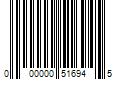 0 00000 51694 5